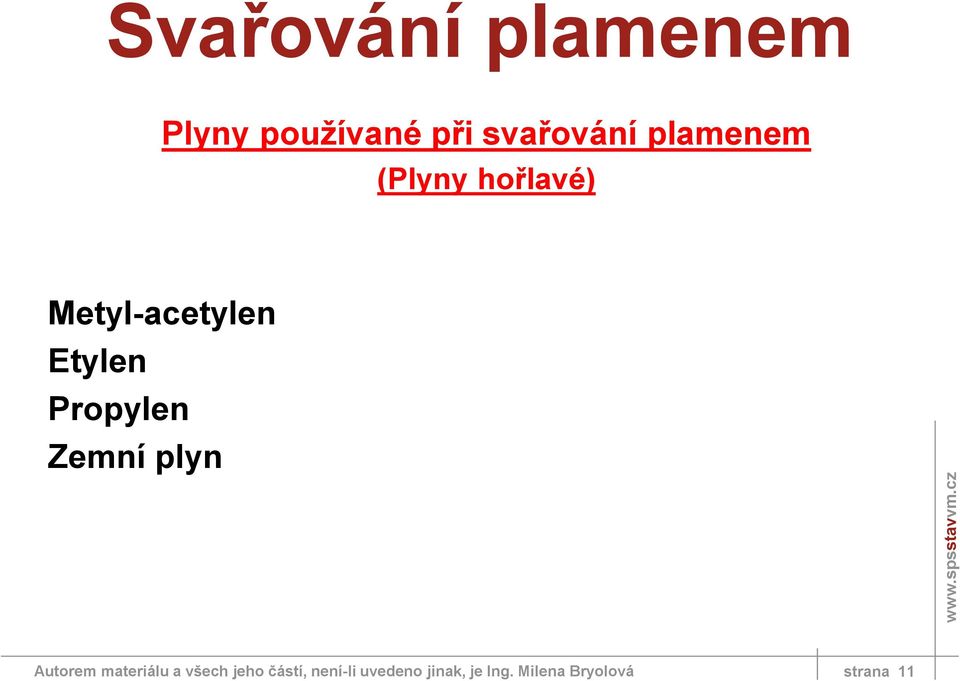 Svařování plamenem

Plyny používané při svařování plamenem
(Plyny hořlavé)

Metyl-acetylen
Etylen
Propylen
Zemní plyn

www.spsstavvm.cz

Autorem materiálu a všech jeho částí, není-li uvedeno jinak, je Ing. Milena Bryolová

strana 11